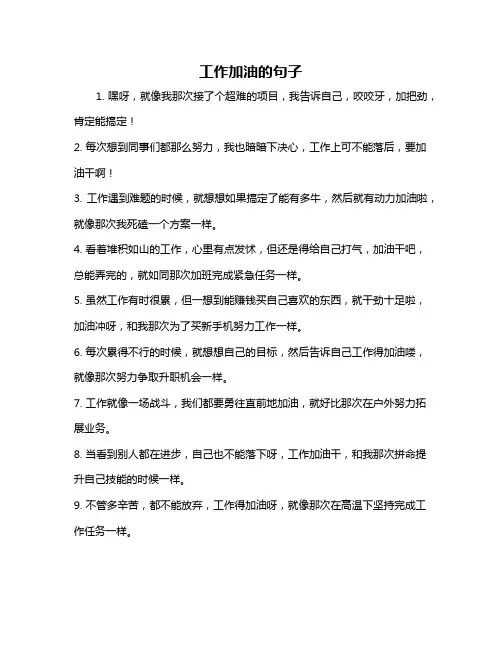 工作加油的句子

1. 嘿呀，就像我那次接了个超难的项目，我告诉自己，咬咬牙，加把劲，肯定能搞定！

2. 每次想到同事们都那么努力，我也暗暗下决心，工作上可不能落后，要加油干啊！

3. 工作遇到难题的时候，就想想如果搞定了能有多牛，然后就有动力加油啦，就像那次我死磕一个方案一样。

4. 看着堆积如山的工作，心里有点发怵，但还是得给自己打气，加油干吧，总能弄完的，就如同那次加班完成紧急任务一样。

5. 虽然工作有时很累，但一想到能赚钱买自己喜欢的东西，就干劲十足啦，加油冲呀，和我那次为了买新手机努力工作一样。

6. 每次累得不行的时候，就想想自己的目标，然后告诉自己工作得加油喽，就像那次努力争取升职机会一样。

7. 工作就像一场战斗，我们都要勇往直前地加油，就好比那次在户外努力拓展业务。

8. 当看到别人都在进步，自己也不能落下呀，工作加油干，和我那次拼命提升自己技能的时候一样。

9. 不管多辛苦，都不能放弃，工作得加油呀，就像那次在高温下坚持完成工作任务一样。